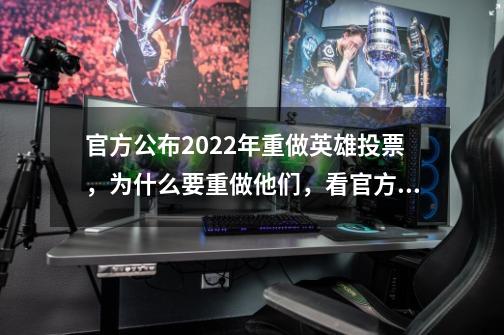 官方公布2022年重做英雄投票，为什么要重做他们，看官方...